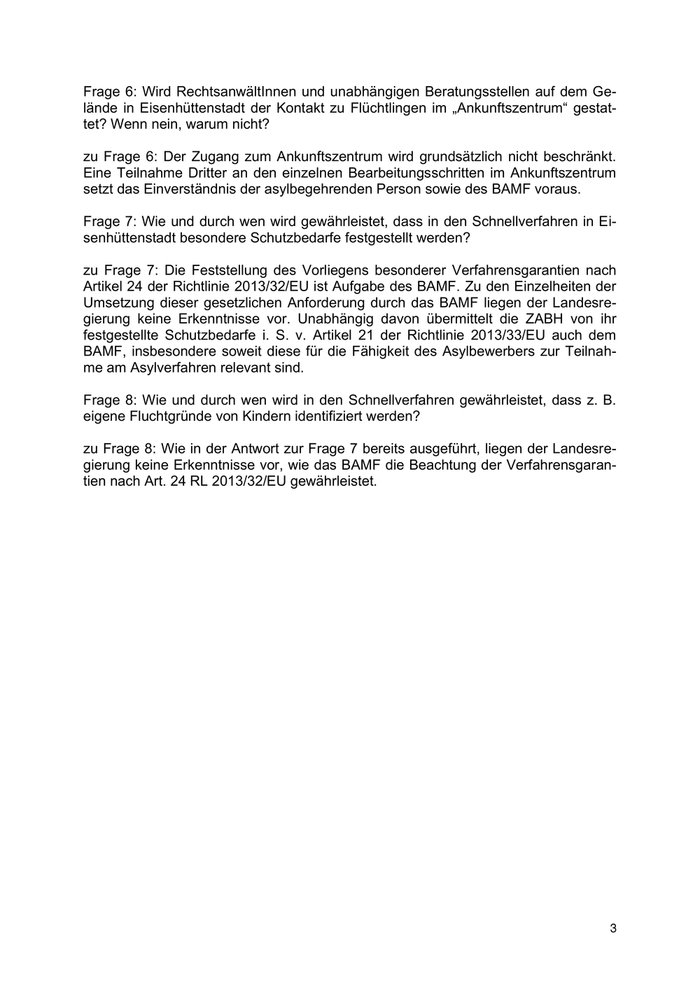 Frage 6: Wird RechtsanwältInnen und unabhängigen Beratungsstellen auf dem Gelände in Eisenhüttenstadt der Kontakt zu Flüchtlingen im „Ankunftszentrum“ gestattet? Wenn nein, warum nicht?

zu Frage 6: Der Zugang zum Ankunftszentrum wird grundsätzlich nicht beschränkt. Eine Teilnahme Dritter an den einzelnen Bearbeitungsschritten im Ankunftszentrum setzt das Einverständnis der asylbegehrenden Person sowie des BAMF voraus.

Frage 7: Wie und durch wen wird gewährleistet, dass in den Schnellverfahren in Eisenhüttenstadt besondere Schutzbedarfe festgestellt werden?

zu Frage 7: Die Feststellung des Vorliegens besonderer Verfahrensgarantien nach Artikel 24 der Richtlinie 2013/32/EU ist Aufgabe des BAMF. Zu den Einzelheiten der Umsetzung dieser gesetzlichen Anforderung durch das BAMF liegen der Landesregierung keine Erkenntnisse vor. Unabhängig davon übermittelt die ZABH von ihr festgestellte Schutzbedarfe i. S. v. Artikel 21 der Richtlinie 2013/33/EU auch dem BAMF, insbesondere soweit diese für die Fähigkeit des Asylbewerbers zur Teilnahme am Asylverfahren relevant sind.

Frage 8: Wie und durch wen wird in den Schnellverfahren gewährleistet, dass z. B. eigene Fluchtgründe von Kindern identifiziert werden?

zu Frage 8: Wie in der Antwort zur Frage 7 bereits ausgeführt, liegen der Landesregierung keine Erkenntnisse vor, wie das BAMF die Beachtung der Verfahrensgarantien nach Art. 24 RL 2013/32/EU gewährleistet.

3